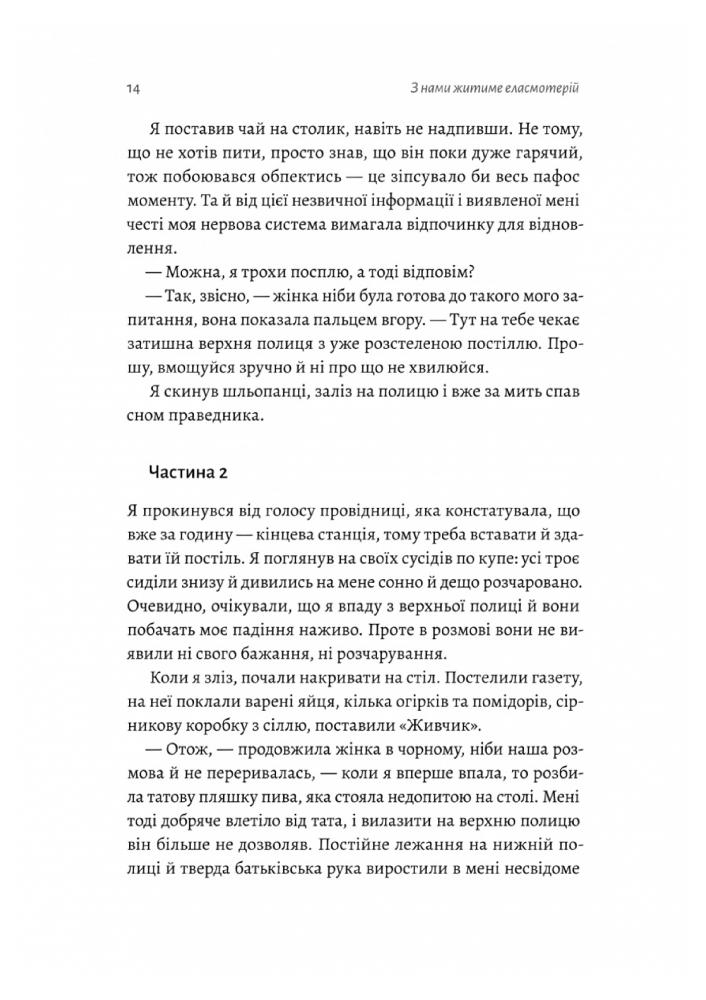 14 З нами житиме еласмотерій

Я поставив чай на столик, навіть не надпивши. Не тому, що не хотів пити, просто знав, що він поки дуже гарячий, тож побоювався обпектись — це зіпсувало би весь пафос моменту. Та й від цієї незвичної інформації і виявленої мені честі моя нервова система вимагала відпочинку для відновлення.

— Можна, я трохи посплю, а тоді відповім?

— Так, звісно, — жінка ніби була готова до такого мого запитання, вона показала пальцем вгору. — Тут на тебе чекає затишна верхня полиця з уже розстеленою постіллю. Прошу, вмощуйся зручно й ні про що не хвилюйся.

Я скинув шльопанці, заліз на полицю і вже за мить спав сном праведника.

Частина 2

Я прокинувся від голосу провідниці, яка констатувала, що вже за годину — кінцева станція, тому треба вставати й здавати їй постіль. Я поглянув на своїх сусідів по купе: усі троє сиділи знизу й дивились на мене сонно й дещо розчаровано. Очевидно, очікували, що я впаду з верхньої полиці й вони побачать моє падіння наживо. Проте в розмові вони не виявили ні свого бажання, ні розчарування.

Коли я зліз, почали накривати на стіл. Постелили газету, на неї поклали варені яйця, кілька огірків та помідорів, сірникову коробку з сіллю, поставили «Живчик».

— Отож, — продовжила жінка в чорному, ніби наша розмова й не переривалась, — коли я вперше впала, то розбила татову пляшку пива, яка стояла недопитою на столі. Мені тоді добряче влетіло від тата, і вилазити на верхню полицю він більше не дозволяв. Постійне лежання на нижній полиці й тверда батьківська рука виростили в мені несвідоме